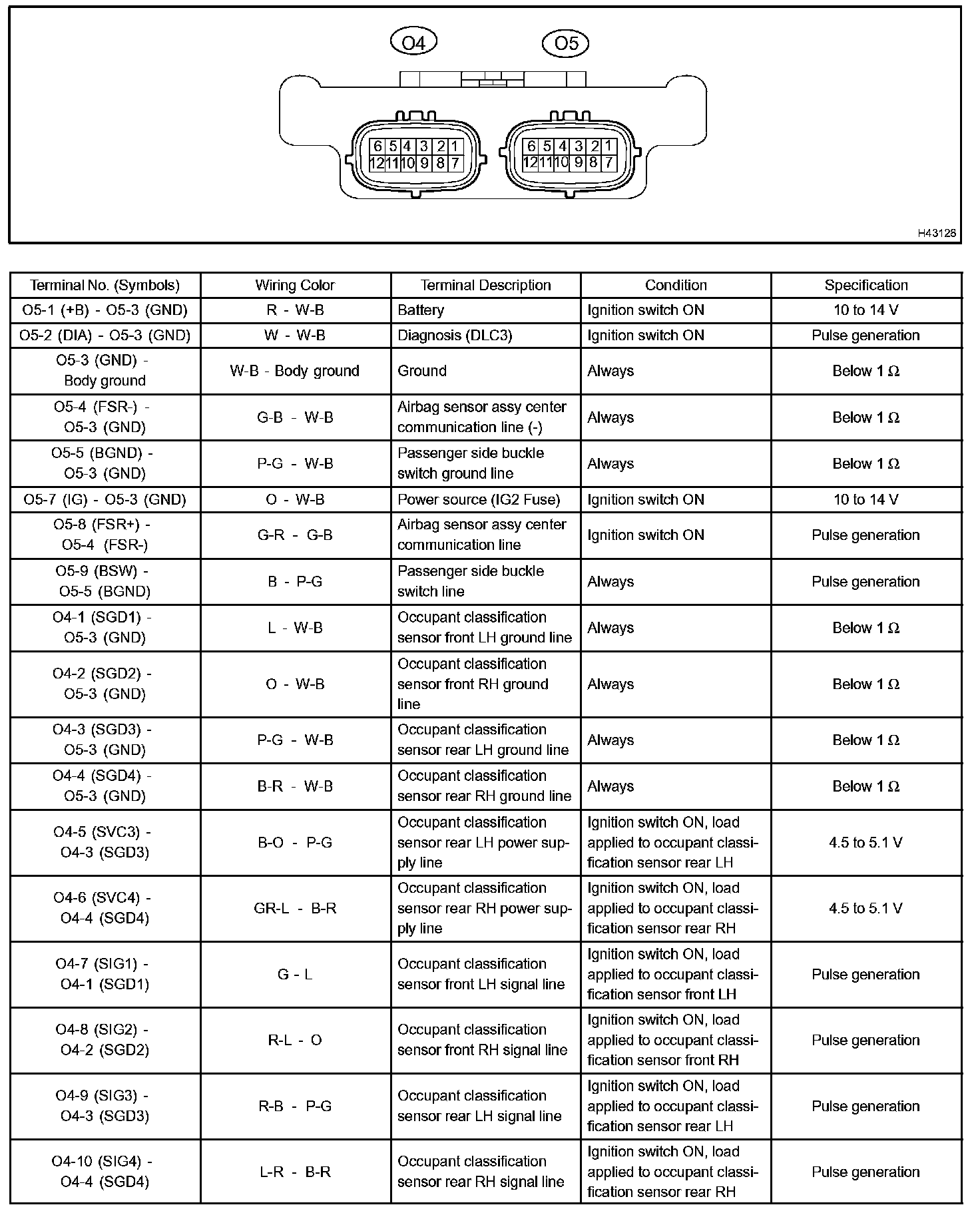 O4 O5

6 5 4 3 2 1
12 11 10 9 8 7

6 5 4 3 2 1
12 11 10 9 8 7

H43128

| Terminal No. (Symbols) | Wiring Color | Terminal Description | Condition | Specification |
|---|---|---|---|---|
| O5-1 (+B) - O5-3 (GND) | R - W-B | Battery | Ignition switch ON | 10 to 14 V |
| O5-2 (DIA) - O5-3 (GND) | W - W-B | Diagnosis (DLC3) | Ignition switch ON | Pulse generation |
| O5-3 (GND) - Body ground | W-B - Body ground | Ground | Always | Below 1 $\Omega$ |
| O5-4 (FSR-) - O5-3 (GND) | G-B - W-B | Airbag sensor assy center communication line (-) | Always | Below 1 $\Omega$ |
| O5-5 (BGND) - O5-3 (GND) | P-G - W-B | Passenger side buckle switch ground line | Always | Below 1 $\Omega$ |
| O5-7 (IG) - O5-3 (GND) | O - W-B | Power source (IG2 Fuse) | Ignition switch ON | 10 to 14 V |
| O5-8 (FSR+) - O5-4 (FSR-) | G-R - G-B | Airbag sensor assy center communication line | Ignition switch ON | Pulse generation |
| O5-9 (BSW) - O5-5 (BGND) | B - P-G | Passenger side buckle switch line | Always | Pulse generation |
| O4-1 (SGD1) - O5-3 (GND) | L - W-B | Occupant classification sensor front LH ground line | Always | Below 1 $\Omega$ |
| O4-2 (SGD2) - O5-3 (GND) | O - W-B | Occupant classification sensor front RH ground line | Always | Below 1 $\Omega$ |
| O4-3 (SGD3) - O5-3 (GND) | P-G - W-B | Occupant classification sensor rear LH ground line | Always | Below 1 $\Omega$ |
| O4-4 (SGD4) - O5-3 (GND) | B-R - W-B | Occupant classification sensor rear RH ground line | Always | Below 1 $\Omega$ |
| O4-5 (SVC3) - O4-3 (SGD3) | B-O - P-G | Occupant classification sensor rear LH power supply line | Ignition switch ON, load applied to occupant classification sensor rear LH | 4.5 to 5.1 V |
| O4-6 (SVC4) - O4-4 (SGD4) | GR-L - B-R | Occupant classification sensor rear RH power supply line | Ignition switch ON, load applied to occupant classification sensor rear RH | 4.5 to 5.1 V |
| O4-7 (SIG1) - O4-1 (SGD1) | G - L | Occupant classification sensor front LH signal line | Ignition switch ON, load applied to occupant classification sensor front LH | Pulse generation |
| O4-8 (SIG2) - O4-2 (SGD2) | R-L - O | Occupant classification sensor front RH signal line | Ignition switch ON, load applied to occupant classification sensor front RH | Pulse generation |
| O4-9 (SIG3) - O4-3 (SGD3) | R-B - P-G | Occupant classification sensor rear LH signal line | Ignition switch ON, load applied to occupant classification sensor rear LH | Pulse generation |
| O4-10 (SIG4) - O4-4 (SGD4) | L-R - B-R | Occupant classification sensor rear RH signal line | Ignition switch ON, load applied to occupant classification sensor rear RH | Pulse generation |